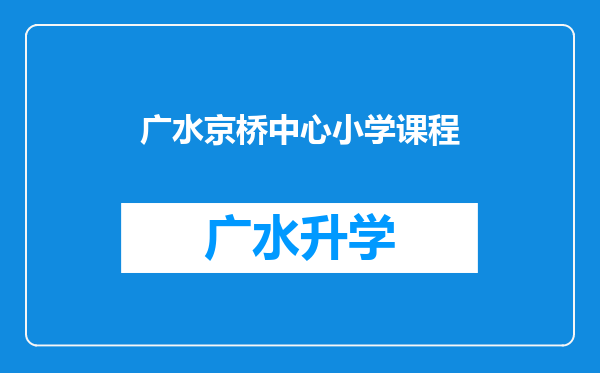 广水京桥中心小学课程

广水升学